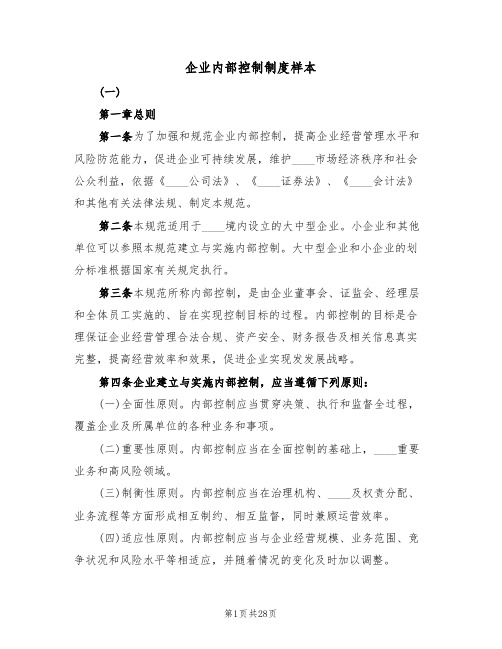 企业内部控制制度样本

(一)

第一章总则

第一条为了加强和规范企业内部控制，提高企业经营管理水平和风险防范能力，促进企业可持续发展，维护____市场经济秩序和社会公众利益，依据《____公司法》、《____证券法》、《____会计法》和其他有关法律法规、制定本规范。

第二条本规范适用于____境内设立的大中型企业。小企业和其他单位可以参照本规范建立与实施内部控制。大中型企业和小企业的划分标准根据国家有关规定执行。

第三条本规范所称内部控制，是由企业董事会、证监会、经理层和全体员工实施的、旨在实现控制目标的过程。内部控制的目标是合理保证企业经营管理合法合规、资产安全、财务报告及相关信息真实完整，提高经营效率和效果，促进企业实现发发展战略。

第四条企业建立与实施内部控制，应当遵循下列原则：

(一)全面性原则。内部控制应当贯穿决策、执行和监督全过程，覆盖企业及所属单位的各种业务和事项。

(二)重要性原则。内部控制应当在全面控制的基础上，____重要业务和高风险领域。

(三)制衡性原则。内部控制应当在治理机构、____及权责分配、业务流程等方面形成相互制约、相互监督，同时兼顾运营效率。

(四)适应性原则。内部控制应当与企业经营规模、业务范围、竞争状况和风险水平等相适应，并随着情况的变化及时加以调整。

第1页共28页